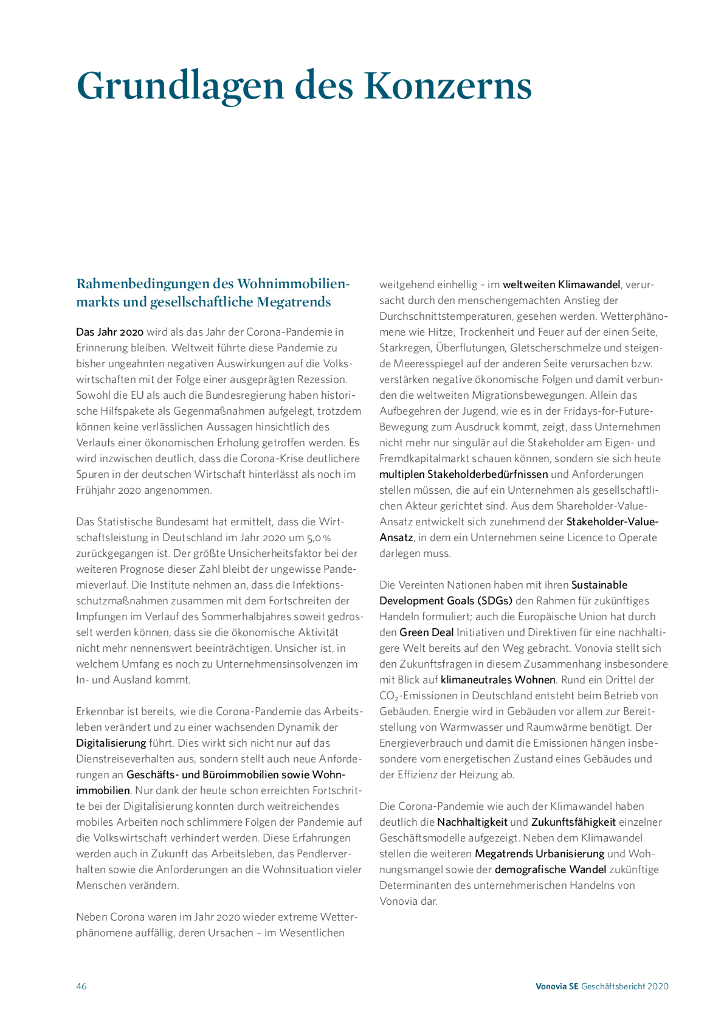 Grundlagen des Konzerns

Rahmenbedingungen des Wohnimmobilienmarkts und gesellschaftliche Megatrends

Das Jahr 2020 wird als das Jahr der Corona-Pandemie in Erinnerung bleiben. Weltweit führte diese Pandemie zu bisher ungeahnten negativen Auswirkungen auf die Volkswirtschaften mit der Folge einer ausgeprägten Rezession. Sowohl die EU als auch die Bundesregierung haben historische Hilfspakete als Gegenmaßnahmen aufgelegt, trotzdem können keine verlässlichen Aussagen hinsichtlich des Verlaufs einer ökonomischen Erholung getroffen werden. Es wird inzwischen deutlich, dass die Corona-Krise deutlichere Spuren in der deutschen Wirtschaft hinterlässt als noch im Frühjahr 2020 angenommen.

Das Statistische Bundesamt hat ermittelt, dass die Wirtschaftsleistung in Deutschland im Jahr 2020 um 5,0 % zurückgegangen ist. Der größte Unsicherheitsfaktor bei der weiteren Prognose dieser Zahl bleibt der ungewisse Pandemieverlauf. Die Institute nehmen an, dass die Infektionsschutzmaßnahmen zusammen mit dem Fortschreiten der Impfungen im Verlauf des Sommerhalbjahres soweit gedrosselt werden können, dass sie die ökonomische Aktivität nicht mehr nennenswert beeinträchtigen. Unsicher ist, in welchem Umfang es noch zu Unternehmensinsolvenzen im In- und Ausland kommt.

Erkennbar ist bereits, wie die Corona-Pandemie das Arbeitsleben verändert und zu einer wachsenden Dynamik der Digitalisierung führt. Dies wirkt sich nicht nur auf das Dienstreiseverhalten aus, sondern stellt auch neue Anforderungen an Geschäfts- und Büroimmobilien sowie Wohnimmobilien. Nur dank der heute schon erreichten Fortschritte bei der Digitalisierung konnten durch weitreichendes mobiles Arbeiten noch schlimmere Folgen der Pandemie auf die Volkswirtschaft verhindert werden. Diese Erfahrungen werden auch in Zukunft das Arbeitsleben, das Pendlerverhalten sowie die Anforderungen an die Wohnsituation vieler Menschen verändern.

Neben Corona waren im Jahr 2020 wieder extreme Wetterphänomene auffällig, deren Ursachen – im Wesentlichen weitgehend einhellig – im weltweiten Klimawandel, verursacht durch den menschengemachten Anstieg der Durchschnittstemperaturen, gesehen werden. Wetterphänomene wie Hitze, Trockenheit und Feuer auf der einen Seite, Starkregen, Überflutungen, Gletscherschmelze und steigende Meeresspiegel auf der anderen Seite verursachen bzw. verstärken negative ökonomische Folgen und damit verbunden die weltweiten Migrationsbewegungen. Allein das Aufbegehren der Jugend, wie es in der Fridays-for-Future-Bewegung zum Ausdruck kommt, zeigt, dass Unternehmen nicht mehr nur singulär auf die Stakeholder am Eigen- und Fremdkapitalmarkt schauen können, sondern sie sich heute multiplen Stakeholderbedürfnissen und Anforderungen stellen müssen, die auf ein Unternehmen als gesellschaftlichen Akteur gerichtet sind. Aus dem Shareholder-Value-Ansatz entwickelt sich zunehmend der Stakeholder-Value-Ansatz, in dem ein Unternehmen seine Licence to Operate darlegen muss.

Die Vereinten Nationen haben mit ihren Sustainable Development Goals (SDGs) den Rahmen für zukünftiges Handeln formuliert; auch die Europäische Union hat durch den Green Deal Initiativen und Direktiven für eine nachhaltigere Welt bereits auf den Weg gebracht. Vonovia stellt sich den Zukunftsfragen in diesem Zusammenhang insbesondere mit Blick auf klimaneutrales Wohnen. Rund ein Drittel der $CO_2$-Emissionen in Deutschland entsteht beim Betrieb von Gebäuden. Energie wird in Gebäuden vor allem zur Bereitstellung von Warmwasser und Raumwärme benötigt. Der Energieverbrauch und damit die Emissionen hängen insbesondere vom energetischen Zustand eines Gebäudes und der Effizienz der Heizung ab.

Die Corona-Pandemie wie auch der Klimawandel haben deutlich die Nachhaltigkeit und Zukunftsfähigkeit einzelner Geschäftsmodelle aufgezeigt. Neben dem Klimawandel stellen die weiteren Megatrends Urbanisierung und Wohnungsmangel sowie der demografische Wandel zukünftige Determinanten des unternehmerischen Handelns von Vonovia dar.

46

Vonovia SE Geschäftsbericht 2020